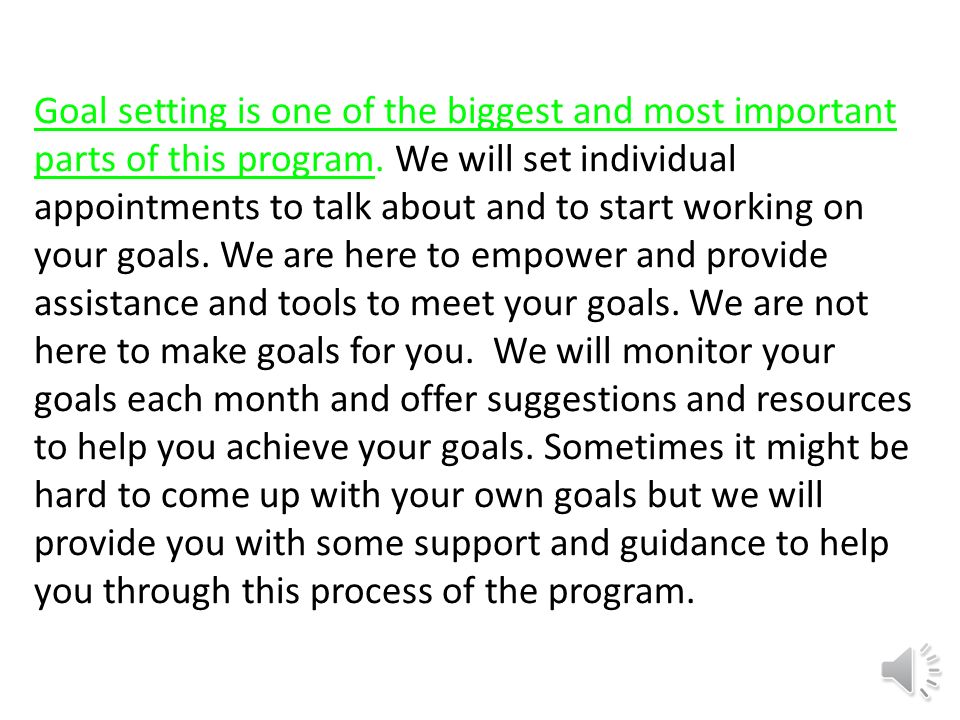 Goal setting is one of the biggest and most important parts of this program. We will set individual appointments to talk about and to start working on your goals. We are here to empower and provide assistance and tools to meet your goals. We are not here to make goals for you. We will monitor your goals each month and offer suggestions and resources to help you achieve your goals. Sometimes it might be hard to come up with your own goals but we will provide you with some support and guidance to help you through this process of the program.